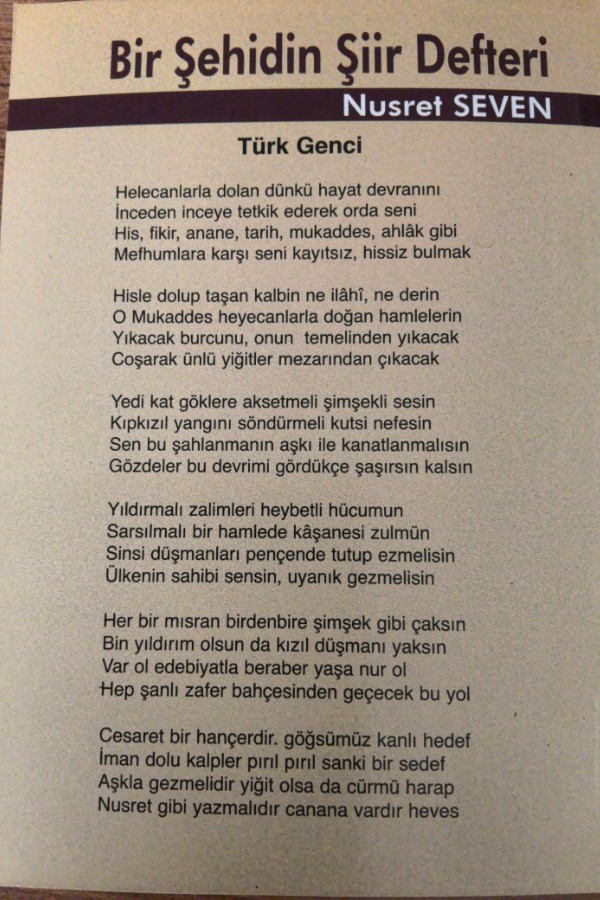 Bir Şehidin Şiir Defteri
Nusret SEVEN

Türk Genci

Helecanlarla dolan dünkü hayat devranını
İnceden inceye tetkik ederek orda seni
His, fikir, anane, tarih, mukaddes, ahlâk gibi
Mefhumlara karşı seni kayıtsız, hissiz bulmak

Hisle dolup taşan kalbin ne ilâhî, ne derin
O Mukaddes heyecanlarla doğan hamlelerin
Yıkacak burcunu, onun temelinden yıkacak
Coşarak ünlü yiğitler mezarından çıkacak

Yedi kat göklere aksetmeli şimşekli sesin
Kıpkızıl yangını söndürmeli kutsi nefesin
Sen bu şahlanmanın aşkı ile kanatlanmalısın
Gözdeler bu devrimi gördükçe şaşırsın kalsın

Yıldırmalı zalimleri heybetli hücumun
Sarsılmalı bir hamlede kâşanesi zulmün
Sinsi düşmanları pençende tutup ezmelisin
Ülkenin sahibi sensin, uyanık gezmelisin

Her bir mısran birdenbire şimşek gibi çaksın
Bin yıldırım olsun da kızıl düşmanı yaksın
Var ol edebiyatla beraber yaşa nur ol
Hep şanlı zafer bahçesinden geçecek bu yol

Cesaret bir hançerdir. göğsümüz kanlı hedef
İman dolu kalpler pırıl pırıl sanki bir sedef
Aşkla gezmelidir yiğit olsa da cürmü harap
Nusret gibi yazmalıdır canana vardır heves